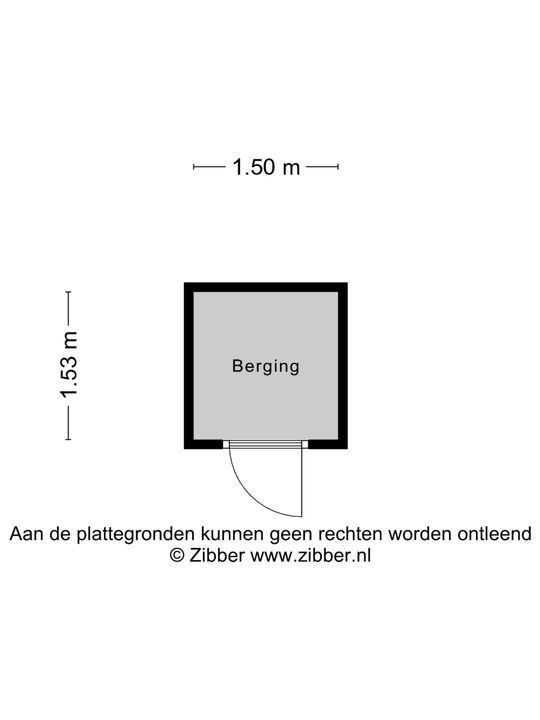 1.50 m

1.53 m

Berging

Aan de plattegronden kunnen geen rechten worden ontleend
© Zibber www.zibber.nl